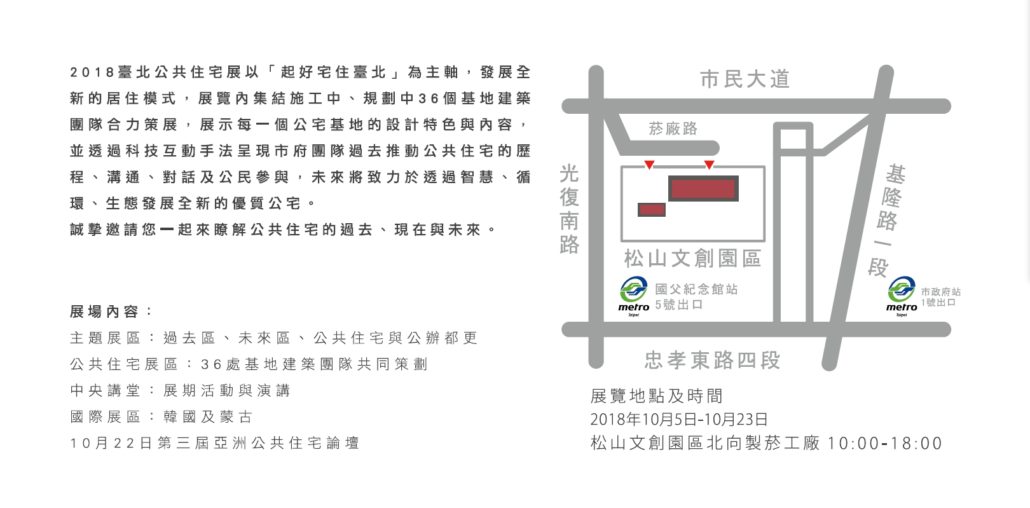 2018臺北公共住宅展以「起好宅住臺北」為主軸，發展全新的居住模式，展覽內集結施工中、規劃中36個基地建築團隊合力策展，展示每一個公宅基地的設計特色與內容，並透過科技互動手法呈現市府團隊過去推動公共住宅的歷程、溝通、對話及公民參與，未來將致力於透過智慧、循環、生態發展全新的優質公宅。

誠摯邀請您一起來瞭解公共住宅的過去、現在與未來。

展場內容：
主題展區：過去區、未來區、公共住宅與公辦都更
公共住宅展區：36處基地建築團隊共同策劃
中央講堂：展期活動與演講
國際展區：韓國及蒙古
10月22日第三屆亞洲公共住宅論壇

市民大道
菸廠路
光復南路
基隆路一段
松山文創園區
metro taipei
國父紀念館站 5號出口
metro taipei
市政府站 1號出口
忠孝東路四段

展覽地點及時間
2018年10月5日-10月23日
松山文創園區北向製菸工廠 10:00-18:00